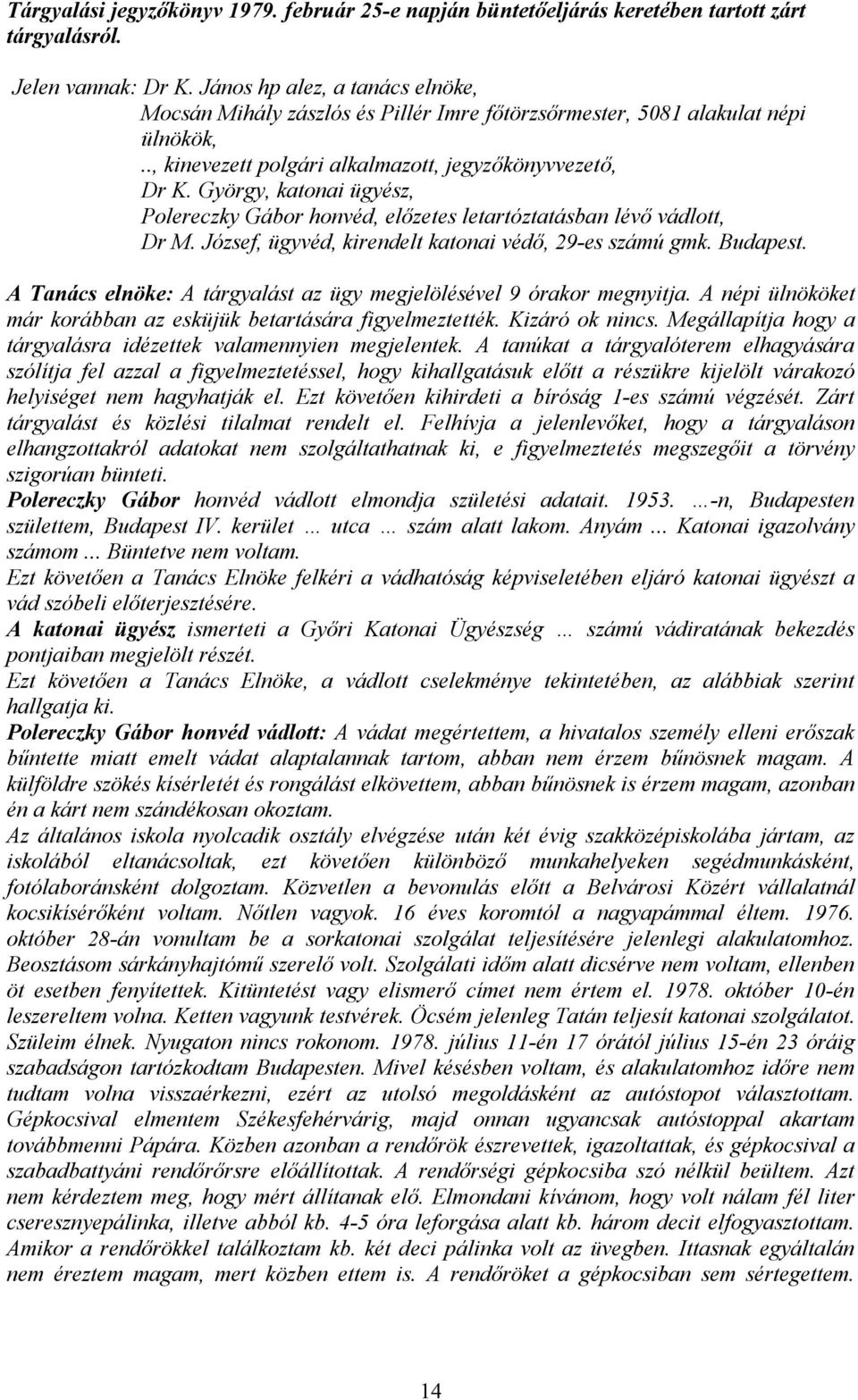 Tárgyalási jegyzőkönyv 1979. február 25-e napján büntetőeljárás keretében tartott zárt tárgyalásról.

Jelen vannak: Dr K. János hp alez, a tanács elnöke,
Mocsán Mihály zászlós és Pillér Imre főtörzsőrmester, 5081 alakulat népi ülnökök,
.., kinevezett polgári alkalmazott, jegyzőkönyvvezető,
Dr K. György, katonai ügyész,
Polereczky Gábor honvéd, előzetes letartóztatásban lévő vádlott,
Dr M. József, ügyvéd, kirendelt katonai védő, 29-es számú gmk. Budapest.

A Tanács elnöke: A tárgyalást az ügy megjelölésével 9 órakor megnyitja. A népi ülnököket már korábban az esküjük betartására figyelmeztették. Kizáró ok nincs. Megállapítja hogy a tárgyalásra idézettek valamennyien megjelentek. A tanúkat a tárgyalóterem elhagyására szólítja fel azzal a figyelmeztetéssel, hogy kihallgatásuk előtt a részükre kijelölt várakozó helyiséget nem hagyhatják el. Ezt követően kihirdeti a bíróság 1-es számú végzését. Zárt tárgyalást és közlési tilalmat rendelt el. Felhívja a jelenlevőket, hogy a tárgyaláson elhangzottakról adatokat nem szolgáltathatnak ki, e figyelmeztetés megszegőit a törvény szigorúan bünteti.
Polereczky Gábor honvéd vádlott elmondja születési adatait. 1953. ...-n, Budapesten születtem, Budapest IV. kerület ... utca ... szám alatt lakom. Anyám ... Katonai igazolvány számom ... Büntetve nem voltam.
Ezt követően a Tanács Elnöke felkéri a vádhatóság képviseletében eljáró katonai ügyészt a vád szóbeli előterjesztésére.
A katonai ügyész ismerteti a Győri Katonai Ügyészség ... számú vádiratának bekezdés pontjaiban megjelölt részét.
Ezt követően a Tanács Elnöke, a vádlott cselekménye tekintetében, az alábbiak szerint hallgatja ki.
Polereczky Gábor honvéd vádlott: A vádat megértettem, a hivatalos személy elleni erőszak bűntette miatt emelt vádat alaptalannak tartom, abban nem érzem bűnösnek magam. A külföldre szökés kísérletét és rongálást elkövettem, abban bűnösnek is érzem magam, azonban én a kárt nem szándékosan okoztam.
Az általános iskola nyolcadik osztály elvégzése után két évig szakközépiskolába jártam, az iskolából eltanácsoltak, ezt követően különböző munkahelyeken segédmunkásként, fotólaboránsként dolgoztam. Közvetlen a bevonulás előtt a Belvárosi Közért vállalatnál kocsikísérőként voltam. Nőtlen vagyok. 16 éves koromtól a nagyapámmal éltem. 1976. október 28-án vonultam be a sorkatonai szolgálat teljesítésére jelenlegi alakulatomhoz. Beosztásom sárkányhajtómű szerelő volt. Szolgálati időm alatt dicsérve nem voltam, ellenben öt esetben fenyítettek. Kitüntetést vagy elismerő címet nem értem el. 1978. október 10-én leszereltem volna. Ketten vagyunk testvérek. Öcsém jelenleg Tatán teljesít katonai szolgálatot. Szüleim élnek. Nyugaton nincs rokonom. 1978. július 11-én 17 órától július 15-én 23 óráig szabadságon tartózkodtam Budapesten. Mivel késésben voltam, és alakulatomhoz időre nem tudtam volna visszaérkezni, ezért az utolsó megoldásként az autóstopot választottam. Gépkocsival elmentem Székesfehérvárig, majd onnan ugyancsak autóstoppal akartam továbbmenni Pápára. Közben azonban a rendőrök észrevettek, igazoltattak, és gépkocsival a szabadbattyáni rendőrőrsre előállítottak. A rendőrségi gépkocsiba szó nélkül beültem. Azt nem kérdeztem meg, hogy mért állítanak elő. Elmondani kívánom, hogy volt nálam fél liter cseresznyepálinka, illetve abból kb. 4-5 óra leforgása alatt kb. három decit elfogyasztottam. Amikor a rendőrökkel találkoztam kb. két deci pálinka volt az üvegben. Ittasnak egyáltalán nem éreztem magam, mert közben ettem is. A rendőröket a gépkocsiban sem sértegettem.

14